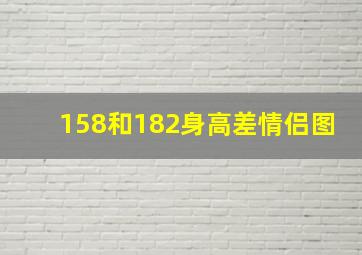 158和182身高差情侣图